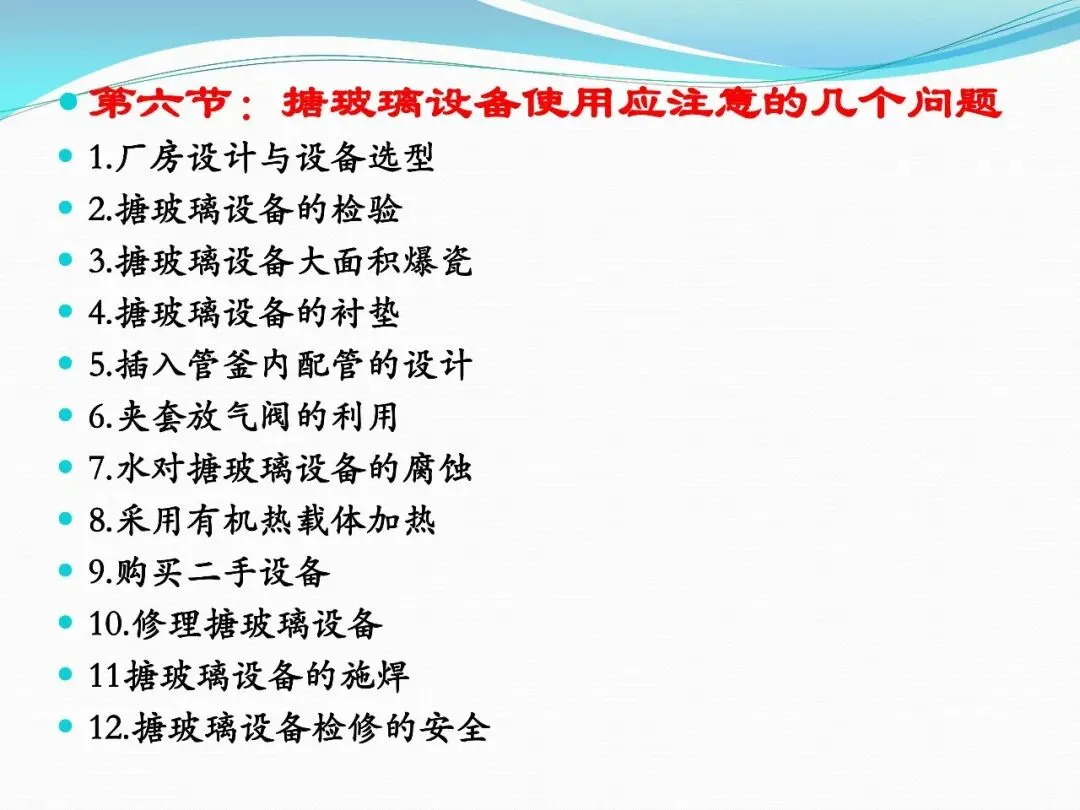 • 第六节：搪玻璃设备使用应注意的几个问题
• 1.厂房设计与设备选型
• 2.搪玻璃设备的检验
• 3.搪玻璃设备大面积爆瓷
• 4.搪玻璃设备的衬垫
• 5.插入管釜内配管的设计
• 6.夹套放气阀的利用
• 7.水对搪玻璃设备的腐蚀
• 8.采用有机热载体加热
• 9.购买二手设备
• 10.修理搪玻璃设备
• 11搪玻璃设备的施焊
• 12.搪玻璃设备检修的安全